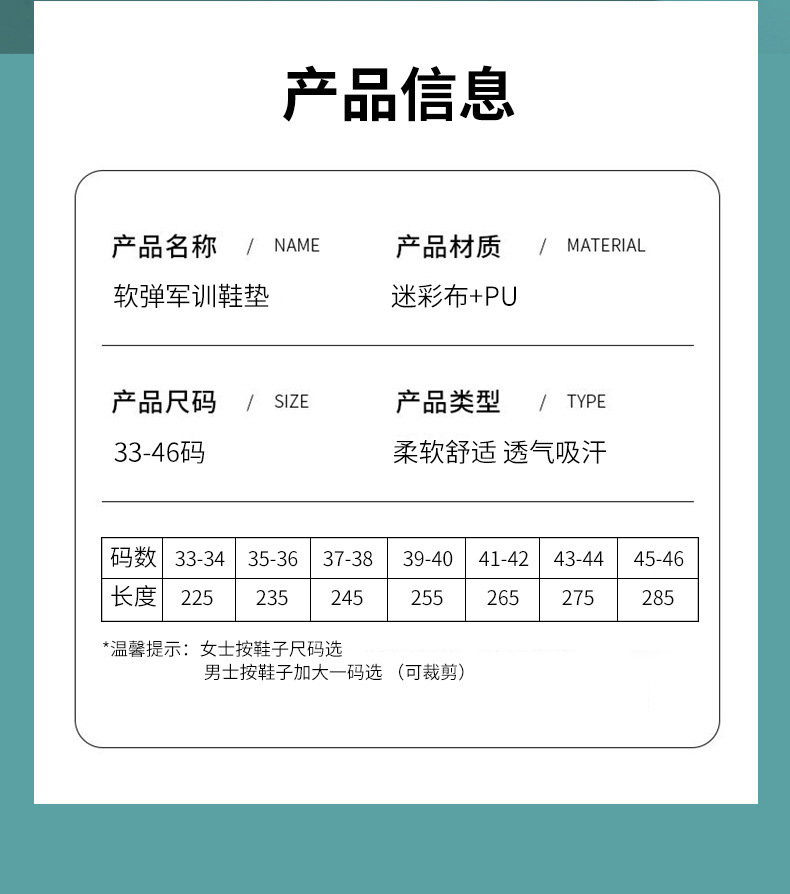 产品信息

产品名称 / NAME
软弹军训鞋垫

产品材质 / MATERIAL
迷彩布+PU

产品尺码 / SIZE
33-46码

产品类型 / TYPE
柔软舒适 透气吸汗

| 码数 | 33-34 | 35-36 | 37-38 | 39-40 | 41-42 | 43-44 | 45-46 |
|---|---|---|---|---|---|---|---|
| 长度 | 225 | 235 | 245 | 255 | 265 | 275 | 285 |

*温馨提示：女士按鞋子尺码选
男士按鞋子加大一码选 （可裁剪）